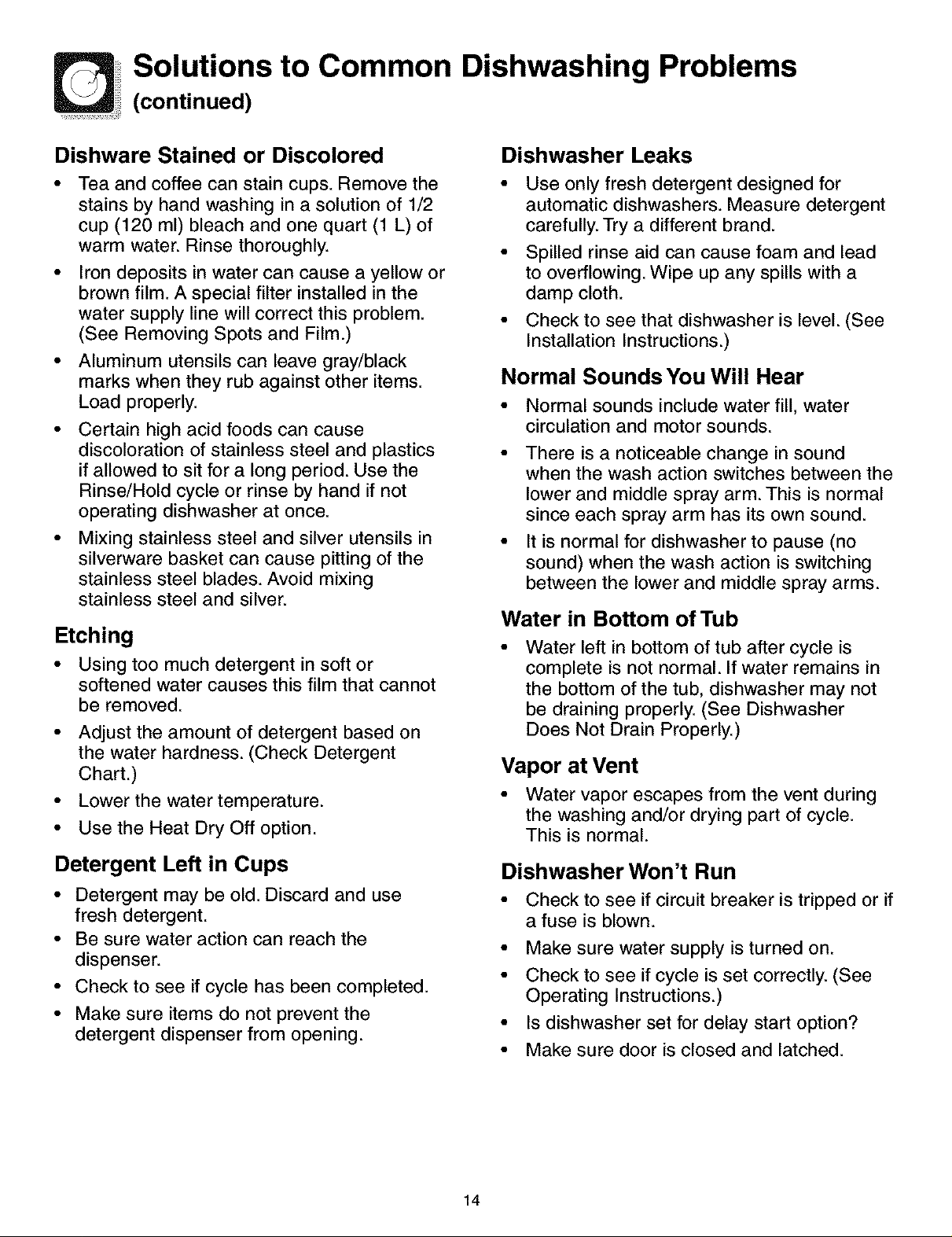 Solutions to Common Dishwashing Problems
(continued)

Dishware Stained or Discolored
• Tea and coffee can stain cups. Remove the stains by hand washing in a solution of 1/2 cup (120 ml) bleach and one quart (1 L) of warm water. Rinse thoroughly.
• Iron deposits in water can cause a yellow or brown film. A special filter installed in the water supply line will correct this problem. (See Removing Spots and Film.)
• Aluminum utensils can leave gray/black marks when they rub against other items. Load properly.
• Certain high acid foods can cause discoloration of stainless steel and plastics if allowed to sit for a long period. Use the Rinse/Hold cycle or rinse by hand if not operating dishwasher at once.
• Mixing stainless steel and silver utensils in silverware basket can cause pitting of the stainless steel blades. Avoid mixing stainless steel and silver.

Etching
• Using too much detergent in soft or softened water causes this film that cannot be removed.
• Adjust the amount of detergent based on the water hardness. (Check Detergent Chart.)
• Lower the water temperature.
• Use the Heat Dry Off option.

Detergent Left in Cups
• Detergent may be old. Discard and use fresh detergent.
• Be sure water action can reach the dispenser.
• Check to see if cycle has been completed.
• Make sure items do not prevent the detergent dispenser from opening.

Dishwasher Leaks
• Use only fresh detergent designed for automatic dishwashers. Measure detergent carefully. Try a different brand.
• Spilled rinse aid can cause foam and lead to overflowing. Wipe up any spills with a damp cloth.
• Check to see that dishwasher is level. (See Installation Instructions.)

Normal Sounds You Will Hear
• Normal sounds include water fill, water circulation and motor sounds.
• There is a noticeable change in sound when the wash action switches between the lower and middle spray arm. This is normal since each spray arm has its own sound.
• It is normal for dishwasher to pause (no sound) when the wash action is switching between the lower and middle spray arms.

Water in Bottom of Tub
• Water left in bottom of tub after cycle is complete is not normal. If water remains in the bottom of the tub, dishwasher may not be draining properly. (See Dishwasher Does Not Drain Properly.)

Vapor at Vent
• Water vapor escapes from the vent during the washing and/or drying part of cycle. This is normal.

Dishwasher Won't Run
• Check to see if circuit breaker is tripped or if a fuse is blown.
• Make sure water supply is turned on.
• Check to see if cycle is set correctly. (See Operating Instructions.)
• Is dishwasher set for delay start option?
• Make sure door is closed and latched.

14